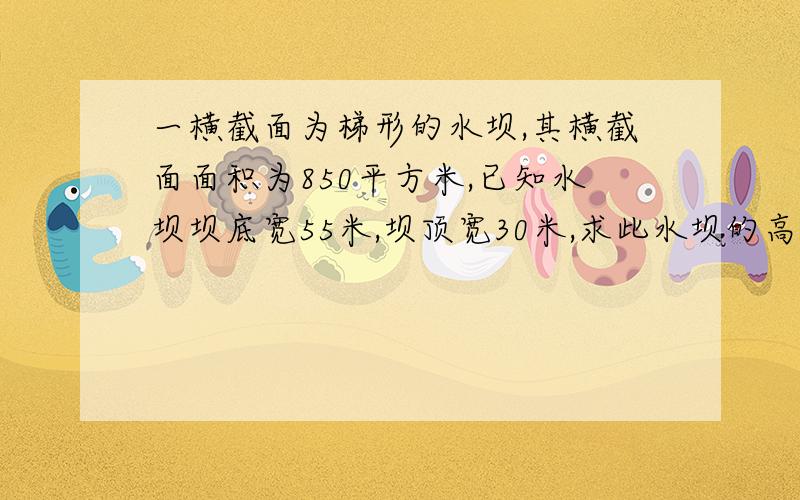 一横截面为梯形的水坝,其横截面面积为850平方米,已知水坝坝底宽55米,坝顶宽30米,求此水坝的高